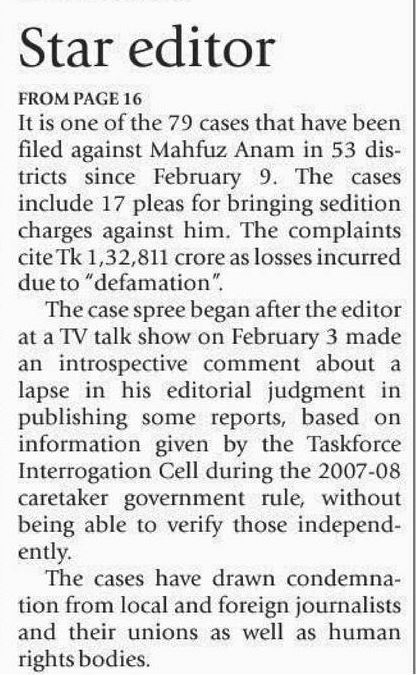 Star editor

FROM PAGE 16

It is one of the 79 cases that have been filed against Mahfuz Anam in 53 districts since February 9. The cases include 17 pleas for bringing sedition charges against him. The complaints cite Tk 1,32,811 crore as losses incurred due to "defamation".

The case spree began after the editor at a TV talk show on February 3 made an introspective comment about a lapse in his editorial judgment in publishing some reports, based on information given by the Taskforce Interrogation Cell during the 2007-08 caretaker government rule, without being able to verify those independently.

The cases have drawn condemnation from local and foreign journalists and their unions as well as human rights bodies.